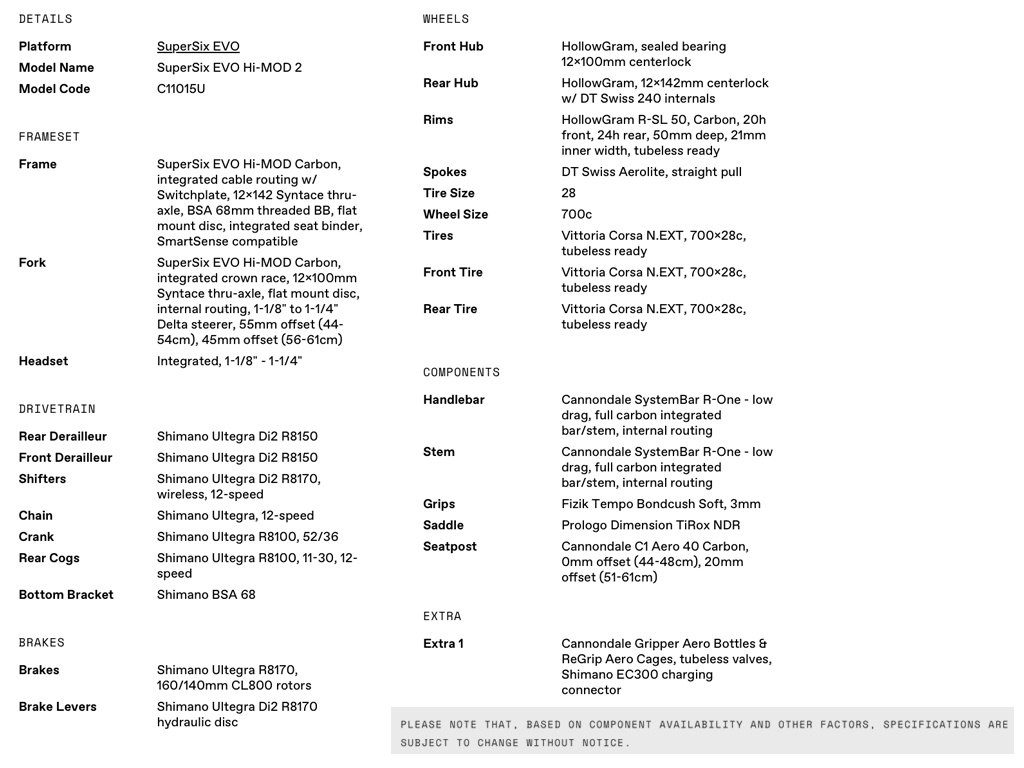 DETAILS

| | |
|---|---|
| Platform | SuperSix EVO |
| Model Name | SuperSix EVO Hi-MOD 2 |
| Model Code | C11015U |

FRAMESET

| | |
|---|---|
| Frame | SuperSix EVO Hi-MOD Carbon, integrated cable routing w/ Switchplate, 12×142 Syntace thru-axle, BSA 68mm threaded BB, flat mount disc, integrated seat binder, SmartSense compatible |
| Fork | SuperSix EVO Hi-MOD Carbon, integrated crown race, 12×100mm Syntace thru-axle, flat mount disc, internal routing, 1-1/8" to 1-1/4" Delta steerer, 55mm offset (44-54cm), 45mm offset (56-61cm) |
| Headset | Integrated, 1-1/8" - 1-1/4" |

DRIVETRAIN

| | |
|---|---|
| Rear Derailleur | Shimano Ultegra Di2 R8150 |
| Front Derailleur | Shimano Ultegra Di2 R8150 |
| Shifters | Shimano Ultegra Di2 R8170, wireless, 12-speed |
| Chain | Shimano Ultegra, 12-speed |
| Crank | Shimano Ultegra R8100, 52/36 |
| Rear Cogs | Shimano Ultegra R8100, 11-30, 12-speed |
| Bottom Bracket | Shimano BSA 68 |

BRAKES

| | |
|---|---|
| Brakes | Shimano Ultegra R8170, 160/140mm CL800 rotors |
| Brake Levers | Shimano Ultegra Di2 R8170 hydraulic disc |

WHEELS

| | |
|---|---|
| Front Hub | HollowGram, sealed bearing 12×100mm centerlock |
| Rear Hub | HollowGram, 12×142mm centerlock w/ DT Swiss 240 internals |
| Rims | HollowGram R-SL 50, Carbon, 20h front, 24h rear, 50mm deep, 21mm inner width, tubeless ready |
| Spokes | DT Swiss Aerolite, straight pull |
| Tire Size | 28 |
| Wheel Size | 700c |
| Tires | Vittoria Corsa N.EXT, 700×28c, tubeless ready |
| Front Tire | Vittoria Corsa N.EXT, 700×28c, tubeless ready |
| Rear Tire | Vittoria Corsa N.EXT, 700×28c, tubeless ready |

COMPONENTS

| | |
|---|---|
| Handlebar | Cannondale SystemBar R-One - low drag, full carbon integrated bar/stem, internal routing |
| Stem | Cannondale SystemBar R-One - low drag, full carbon integrated bar/stem, internal routing |
| Grips | Fizik Tempo Bondcush Soft, 3mm |
| Saddle | Prologo Dimension TiRox NDR |
| Seatpost | Cannondale C1 Aero 40 Carbon, 0mm offset (44-48cm), 20mm offset (51-61cm) |

EXTRA

| | |
|---|---|
| Extra 1 | Cannondale Gripper Aero Bottles & ReGrip Aero Cages, tubeless valves, Shimano EC300 charging connector |

PLEASE NOTE THAT, BASED ON COMPONENT AVAILABILITY AND OTHER FACTORS, SPECIFICATIONS ARE SUBJECT TO CHANGE WITHOUT NOTICE.